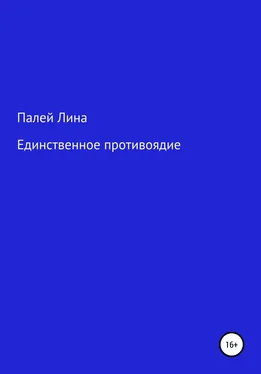 Палей Лина

Единственное противоядие

16+